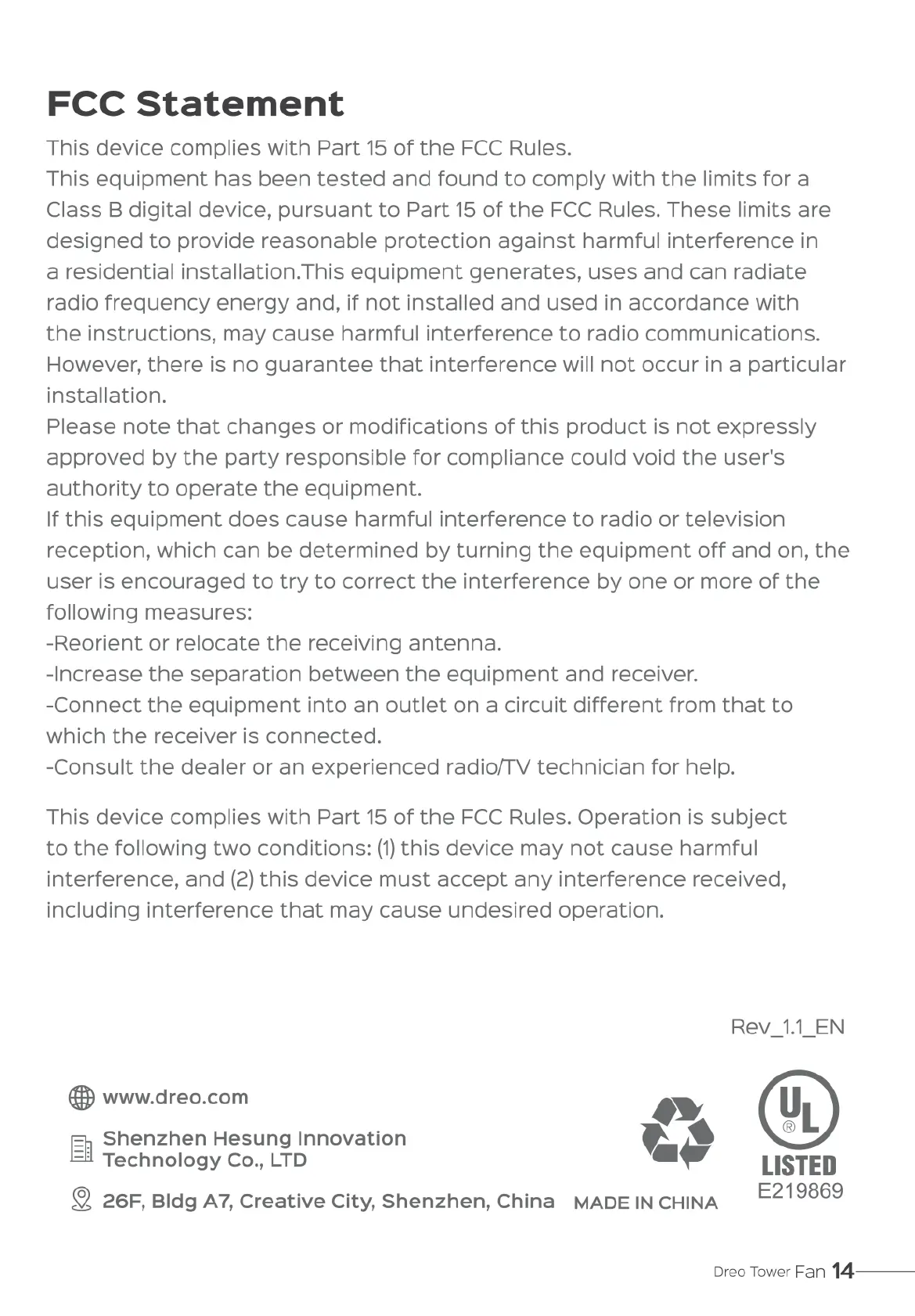 FCC Statement

This device complies with Part 15 of the FCC Rules.
This equipment has been tested and found to comply with the limits for a Class B digital device, pursuant to Part 15 of the FCC Rules. These limits are designed to provide reasonable protection against harmful interference in a residential installation.This equipment generates, uses and can radiate radio frequency energy and, if not installed and used in accordance with the instructions, may cause harmful interference to radio communications. However, there is no guarantee that interference will not occur in a particular installation.
Please note that changes or modifications of this product is not expressly approved by the party responsible for compliance could void the user's authority to operate the equipment.
If this equipment does cause harmful interference to radio or television reception, which can be determined by turning the equipment off and on, the user is encouraged to try to correct the interference by one or more of the following measures:
-Reorient or relocate the receiving antenna.
-Increase the separation between the equipment and receiver.
-Connect the equipment into an outlet on a circuit different from that to which the receiver is connected.
-Consult the dealer or an experienced radio/TV technician for help.

This device complies with Part 15 of the FCC Rules. Operation is subject to the following two conditions: (1) this device may not cause harmful interference, and (2) this device must accept any interference received, including interference that may cause undesired operation.

Rev_1.1_EN

www.dreo.com

Shenzhen Hesung Innovation Technology Co., LTD

26F, Bldg A7, Creative City, Shenzhen, China

MADE IN CHINA

UL ® LISTED E219869

Dreo Tower Fan 14